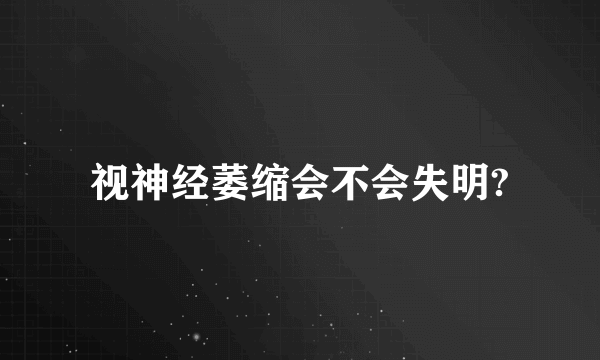 视神经萎缩会不会失明?